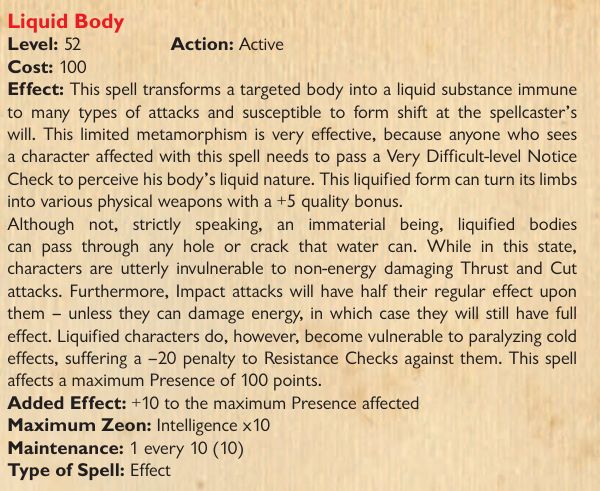 Liquid Body
Level: 52 Action: Active
Cost: 100
Effect: This spell transforms a targeted body into a liquid substance immune to many types of attacks and susceptible to form shift at the spellcaster's will. This limited metamorphism is very effective, because anyone who sees a character affected with this spell needs to pass a Very Difficult-level Notice Check to perceive his body's liquid nature. This liquified form can turn its limbs into various physical weapons with a +5 quality bonus.
Although not, strictly speaking, an immaterial being, liquified bodies can pass through any hole or crack that water can. While in this state, characters are utterly invulnerable to non-energy damaging Thrust and Cut attacks. Furthermore, Impact attacks will have half their regular effect upon them – unless they can damage energy, in which case they will still have full effect. Liquified characters do, however, become vulnerable to paralyzing cold effects, suffering a –20 penalty to Resistance Checks against them. This spell affects a maximum Presence of 100 points.
Added Effect: +10 to the maximum Presence affected
Maximum Zeon: Intelligence x10
Maintenance: 1 every 10 (10)
Type of Spell: Effect